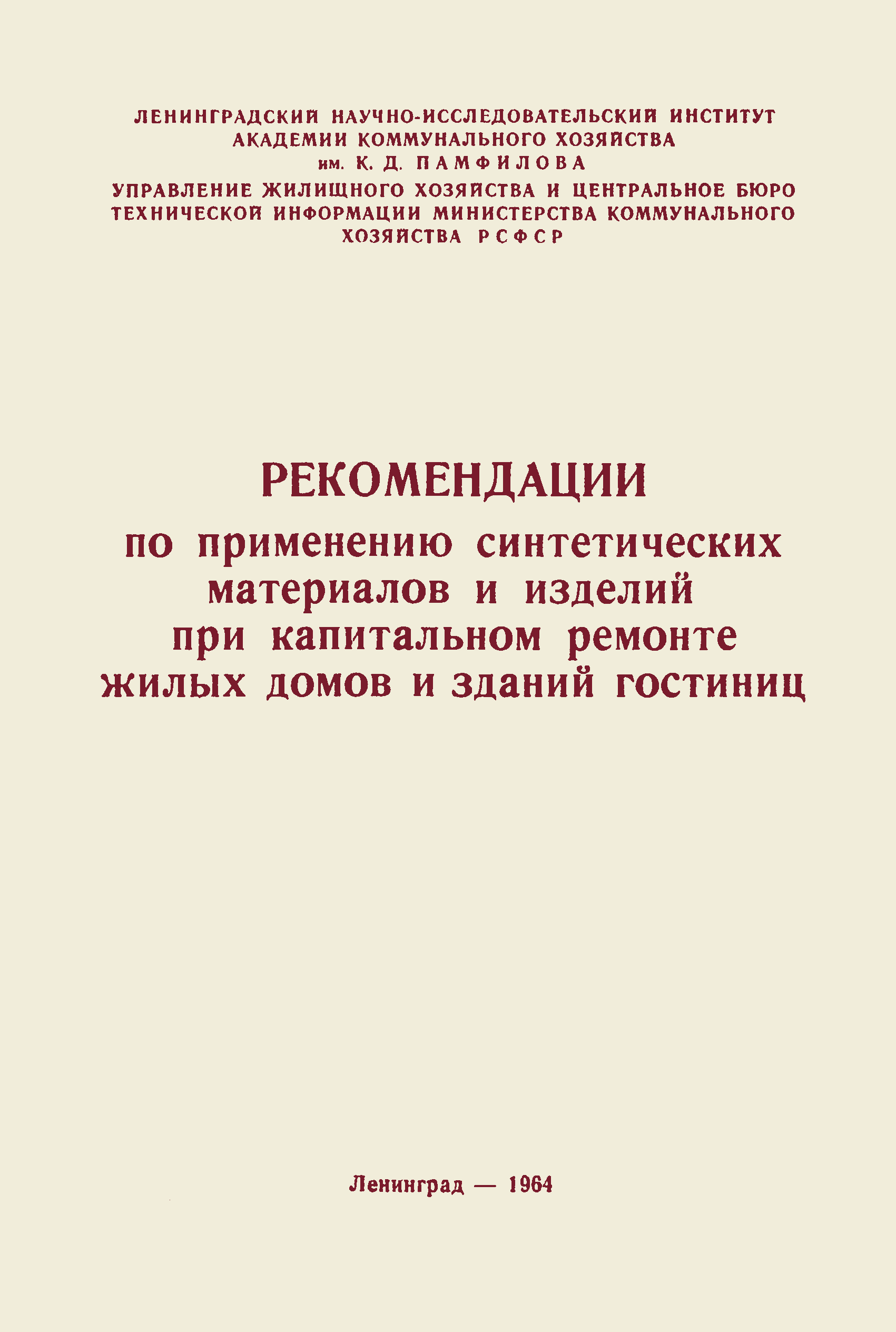 ЛЕНИНГРАДСКИЙ НАУЧНО-ИССЛЕДОВАТЕЛЬСКИЙ ИНСТИТУТ АКАДЕМИИ КОММУНАЛЬНОГО ХОЗЯЙСТВА им. К. Д. ПАМФИЛОВА

УПРАВЛЕНИЕ ЖИЛИЩНОГО ХОЗЯЙСТВА И ЦЕНТРАЛЬНОЕ БЮРО ТЕХНИЧЕСКОЙ ИНФОРМАЦИИ МИНИСТЕРСТВА КОММУНАЛЬНОГО ХОЗЯЙСТВА РСФСР

РЕКОМЕНДАЦИИ

по применению синтетических материалов и изделий при капитальном ремонте жилых домов и зданий гостиниц

Ленинград — 1964